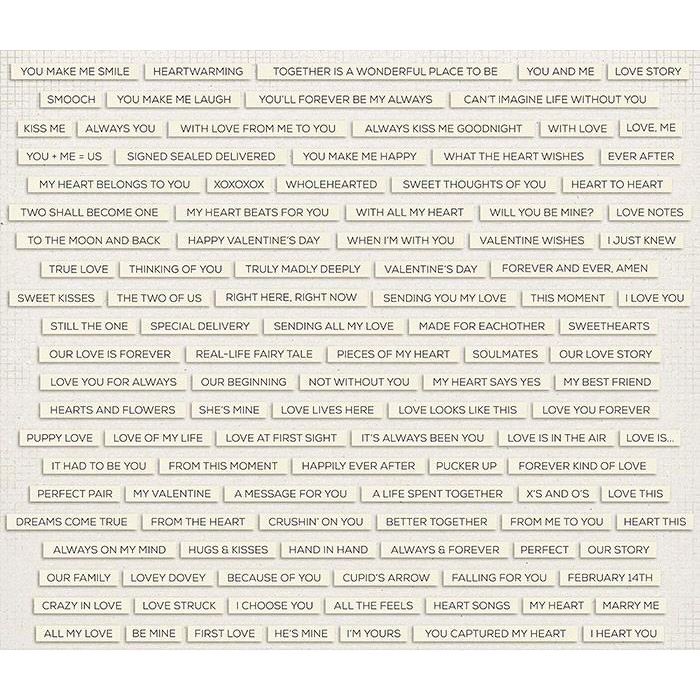 YOU MAKE ME SMILE HEARTWARMING TOGETHER IS A WONDERFUL PLACE TO BE YOU AND ME LOVE STORY

SMOOCH YOU MAKE ME LAUGH YOU'LL FOREVER BE MY ALWAYS CAN'T IMAGINE LIFE WITHOUT YOU

KISS ME ALWAYS YOU WITH LOVE FROM ME TO YOU ALWAYS KISS ME GOODNIGHT WITH LOVE LOVE, ME

YOU + ME = US SIGNED SEALED DELIVERED YOU MAKE ME HAPPY WHAT THE HEART WISHES EVER AFTER

MY HEART BELONGS TO YOU XOXOXOX WHOLEHEARTED SWEET THOUGHTS OF YOU HEART TO HEART

TWO SHALL BECOME ONE MY HEART BEATS FOR YOU WITH ALL MY HEART WILL YOU BE MINE? LOVE NOTES

TO THE MOON AND BACK HAPPY VALENTINE'S DAY WHEN I'M WITH YOU VALENTINE WISHES I JUST KNEW

TRUE LOVE THINKING OF YOU TRULY MADLY DEEPLY VALENTINE'S DAY FOREVER AND EVER, AMEN

SWEET KISSES THE TWO OF US RIGHT HERE, RIGHT NOW SENDING YOU MY LOVE THIS MOMENT I LOVE YOU

STILL THE ONE SPECIAL DELIVERY SENDING ALL MY LOVE MADE FOR EACHOTHER SWEETHEARTS

OUR LOVE IS FOREVER REAL-LIFE FAIRY TALE PIECES OF MY HEART SOULMATES OUR LOVE STORY

LOVE YOU FOR ALWAYS OUR BEGINNING NOT WITHOUT YOU MY HEART SAYS YES MY BEST FRIEND

HEARTS AND FLOWERS SHE'S MINE LOVE LIVES HERE LOVE LOOKS LIKE THIS LOVE YOU FOREVER

PUPPY LOVE LOVE OF MY LIFE LOVE AT FIRST SIGHT IT'S ALWAYS BEEN YOU LOVE IS IN THE AIR LOVE IS...

IT HAD TO BE YOU FROM THIS MOMENT HAPPILY EVER AFTER PUCKER UP FOREVER KIND OF LOVE

PERFECT PAIR MY VALENTINE A MESSAGE FOR YOU A LIFE SPENT TOGETHER X'S AND O'S LOVE THIS

DREAMS COME TRUE FROM THE HEART CRUSHIN' ON YOU BETTER TOGETHER FROM ME TO YOU HEART THIS

ALWAYS ON MY MIND HUGS & KISSES HAND IN HAND ALWAYS & FOREVER PERFECT OUR STORY

OUR FAMILY LOVEY DOVEY BECAUSE OF YOU CUPID'S ARROW FALLING FOR YOU FEBRUARY 14TH

CRAZY IN LOVE LOVE STRUCK I CHOOSE YOU ALL THE FEELS HEART SONGS MY HEART MARRY ME

ALL MY LOVE BE MINE FIRST LOVE HE'S MINE I'M YOURS YOU CAPTURED MY HEART I HEART YOU